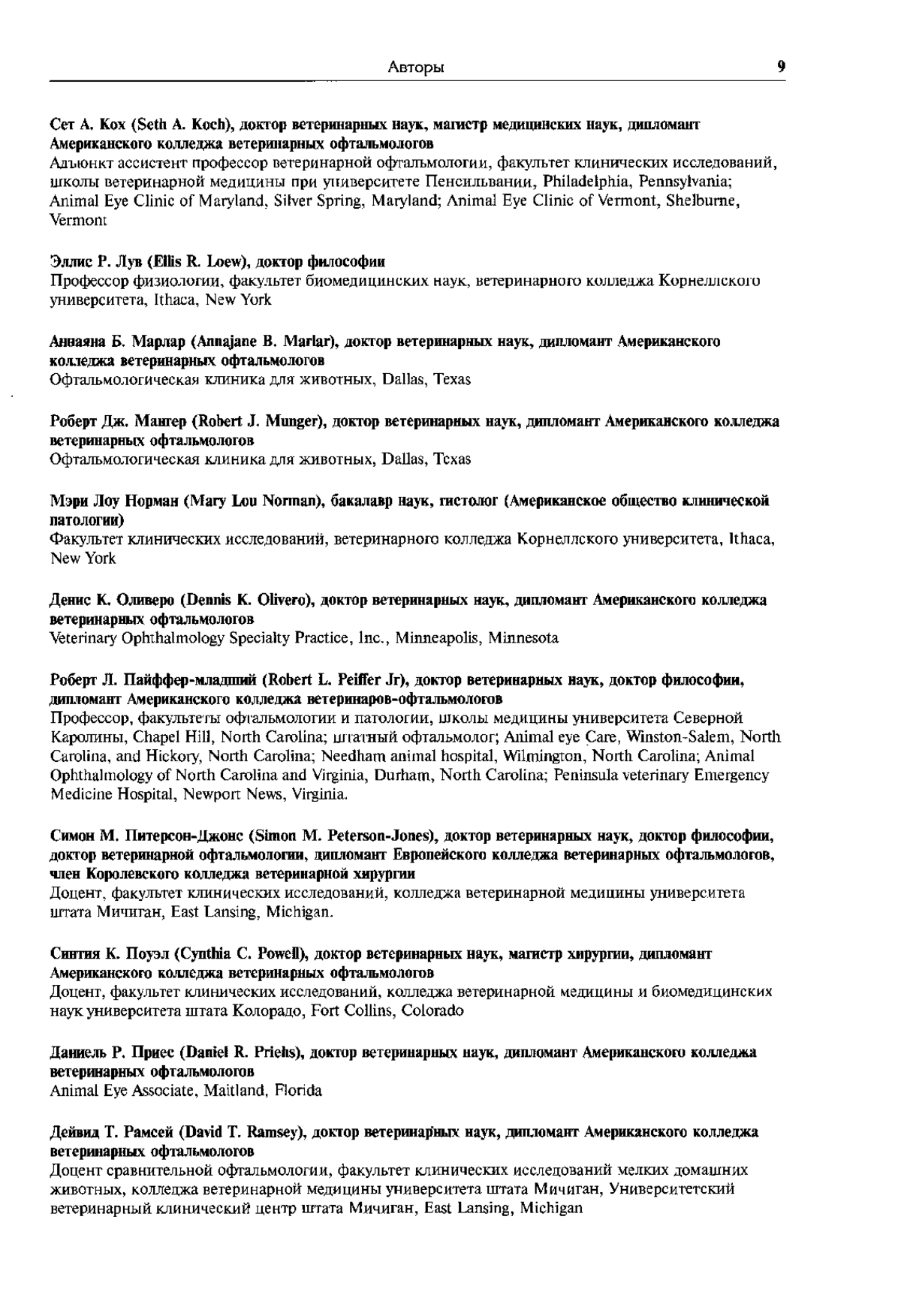 Авторы 9

Сет А. Кох (Seth A. Koch), доктор ветеринарных наук, магистр медицинских наук, дипломант Американского колледжа ветеринарных офтальмологов
Адъюнкт ассистент профессор ветеринарной офтальмологии, факультет клинических исследований, школы ветеринарной медицины при университете Пенсильвании, Philadelphia, Pennsylvania; Animal Eye Clinic of Maryland, Silver Spring, Maryland; Animal Eye Clinic of Vermont, Shelburne, Vermont

Эллис Р. Лув (Ellis R. Loew), доктор философии
Профессор физиологии, факультет биомедицинских наук, ветеринарного колледжа Корнеллского университета, Ithaca, New York

Аннаяна Б. Марлар (Annajane B. Marlar), доктор ветеринарных наук, дипломант Американского колледжа ветеринарных офтальмологов
Офтальмологическая клиника для животных, Dallas, Texas

Роберт Дж. Мангер (Robert J. Munger), доктор ветеринарных наук, дипломант Американского колледжа ветеринарных офтальмологов
Офтальмологическая клиника для животных, Dallas, Texas

Мэри Лоу Норман (Mary Lou Norman), бакалавр наук, гистолог (Американское общество клинической патологии)
Факультет клинических исследований, ветеринарного колледжа Корнеллского университета, Ithaca, New York

Денис К. Оливеро (Dennis K. Olivero), доктор ветеринарных наук, дипломант Американского колледжа ветеринарных офтальмологов
Veterinary Ophthalmology Specialty Practice, Inc., Minneapolis, Minnesota

Роберт Л. Пайффер-младший (Robert L. Peiffer Jr), доктор ветеринарных наук, доктор философии, дипломант Американского колледжа ветеринаров-офтальмологов
Профессор, факультеты офтальмологии и патологии, школы медицины университета Северной Каролины, Chapel Hill, North Carolina; штатный офтальмолог; Animal eye Care, Winston-Salem, North Carolina, and Hickory, North Carolina; Needham animal hospital, Wilmington, North Carolina; Animal Ophthalmology of North Carolina and Virginia, Durham, North Carolina; Peninsula veterinary Emergency Medicine Hospital, Newport News, Virginia.

Симон М. Питерсон-Джонс (Simon M. Peterson-Jones), доктор ветеринарных наук, доктор философии, доктор ветеринарной офтальмологии, дипломант Европейского колледжа ветеринарных офтальмологов, член Королевского колледжа ветеринарной хирургии
Доцент, факультет клинических исследований, колледжа ветеринарной медицины университета штата Мичиган, East Lansing, Michigan.

Синтия К. Поуэл (Cynthia C. Powell), доктор ветеринарных наук, магистр хирургии, дипломант Американского колледжа ветеринарных офтальмологов
Доцент, факультет клинических исследований, колледжа ветеринарной медицины и биомедицинских наук университета штата Колорадо, Fort Collins, Colorado

Даниель Р. Приес (Daniel R. Priehs), доктор ветеринарных наук, дипломант Американского колледжа ветеринарных офтальмологов
Animal Eye Associate, Maitland, Florida

Дейвид Т. Рамсей (David T. Ramsey), доктор ветеринарных наук, дипломант Американского колледжа ветеринарных офтальмологов
Доцент сравнительной офтальмологии, факультет клинических исследований мелких домашних животных, колледжа ветеринарной медицины университета штата Мичиган, Университетский ветеринарный клинический центр штата Мичиган, East Lansing, Michigan